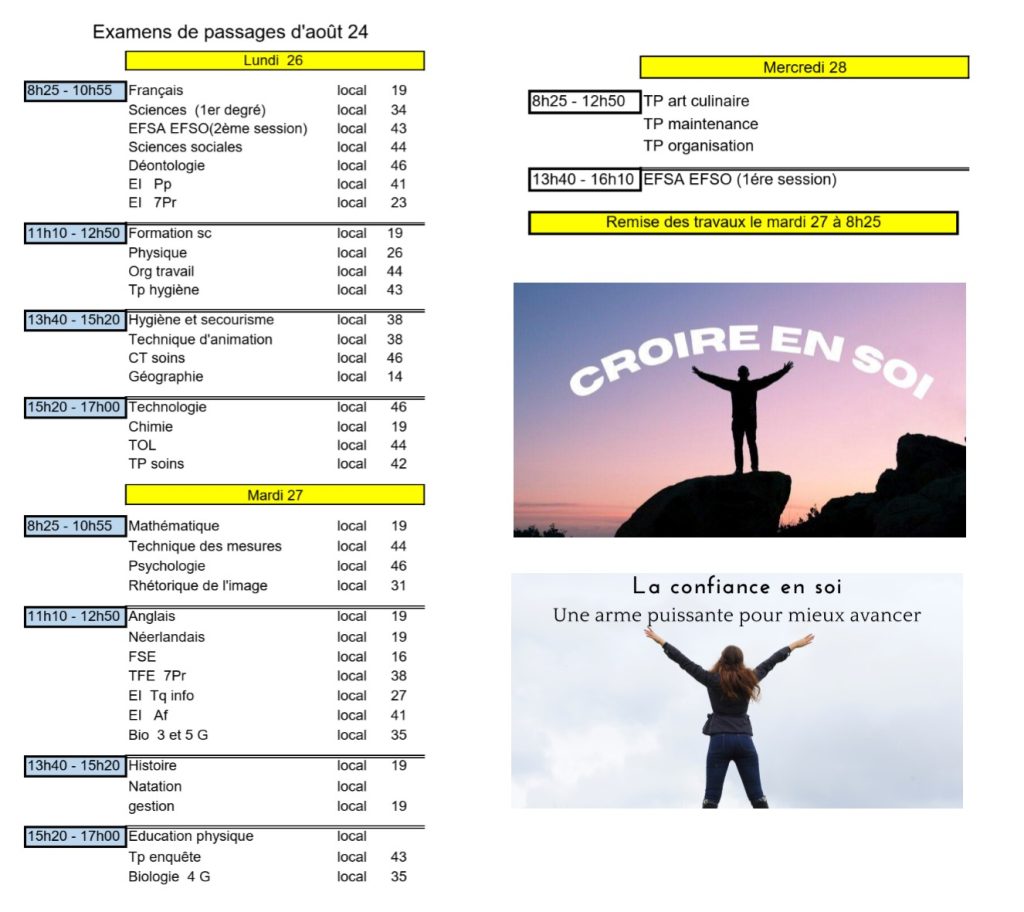 Examens de passages d'août 24

Lundi 26

| | | | |
|---|---|---|---|
| 8h25 - 10h55 | Français | local | 19 |
| | Sciences (1er degré) | local | 34 |
| | EFSA EFSO(2ème session) | local | 43 |
| | Sciences sociales | local | 44 |
| | Déontologie | local | 46 |
| | EI Pp | local | 41 |
| | EI 7Pr | local | 23 |
| 11h10 - 12h50 | Formation sc | local | 19 |
| | Physique | local | 26 |
| | Org travail | local | 44 |
| | Tp hygiène | local | 43 |
| 13h40 - 15h20 | Hygiène et secourisme | local | 38 |
| | Technique d'animation | local | 38 |
| | CT soins | local | 46 |
| | Géographie | local | 14 |
| 15h20 - 17h00 | Technologie | local | 46 |
| | Chimie | local | 19 |
| | TOL | local | 44 |
| | TP soins | local | 42 |

Mardi 27

| | | | |
|---|---|---|---|
| 8h25 - 10h55 | Mathématique | local | 19 |
| | Technique des mesures | local | 44 |
| | Psychologie | local | 46 |
| | Rhétorique de l'image | local | 31 |
| 11h10 - 12h50 | Anglais | local | 19 |
| | Néerlandais | local | 19 |
| | FSE | local | 16 |
| | TFE 7Pr | local | 38 |
| | EI Tq info | local | 27 |
| | EI Af | local | 41 |
| | Bio 3 et 5 G | local | 35 |
| 13h40 - 15h20 | Histoire | local | 19 |
| | Natation | local | |
| | gestion | local | 19 |
| 15h20 - 17h00 | Education physique | local | |
| | Tp enquête | local | 43 |
| | Biologie 4 G | local | 35 |

Mercredi 28

| | |
|---|---|
| 8h25 - 12h50 | TP art culinaire |
| | TP maintenance |
| | TP organisation |
| 13h40 - 16h10 | EFSA EFSO (1ére session) |

Remise des travaux le mardi 27 à 8h25

CROIRE EN SOI

La confiance en soi
Une arme puissante pour mieux avancer